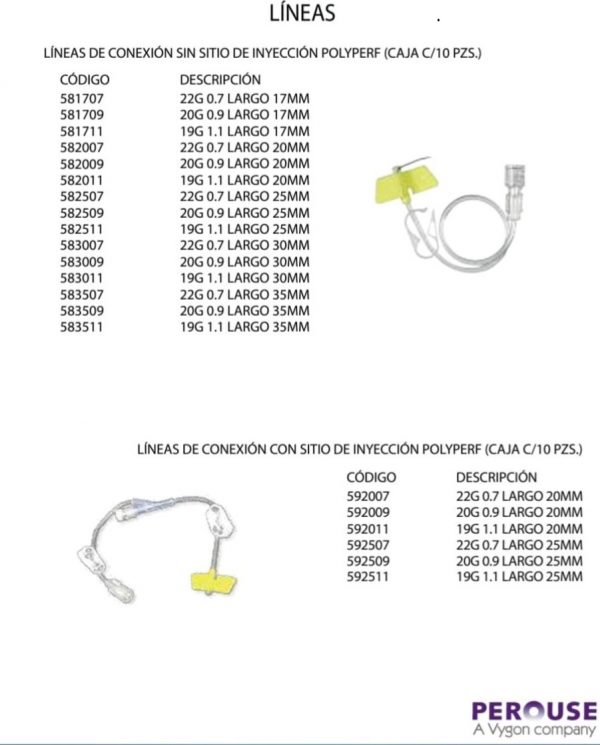 LÍNEAS .

LÍNEAS DE CONEXIÓN SIN SITIO DE INYECCIÓN POLYPERF (CAJA C/10 PZS.)

| CÓDIGO | DESCRIPCIÓN |
|---|---|
| 581707 | 22G 0.7 LARGO 17MM |
| 581709 | 20G 0.9 LARGO 17MM |
| 581711 | 19G 1.1 LARGO 17MM |
| 582007 | 22G 0.7 LARGO 20MM |
| 582009 | 20G 0.9 LARGO 20MM |
| 582011 | 19G 1.1 LARGO 20MM |
| 582507 | 22G 0.7 LARGO 25MM |
| 582509 | 20G 0.9 LARGO 25MM |
| 582511 | 19G 1.1 LARGO 25MM |
| 583007 | 22G 0.7 LARGO 30MM |
| 583009 | 20G 0.9 LARGO 30MM |
| 583011 | 19G 1.1 LARGO 30MM |
| 583507 | 22G 0.7 LARGO 35MM |
| 583509 | 20G 0.9 LARGO 35MM |
| 583511 | 19G 1.1 LARGO 35MM |

LÍNEAS DE CONEXIÓN CON SITIO DE INYECCIÓN POLYPERF (CAJA C/10 PZS.)

| CÓDIGO | DESCRIPCIÓN |
|---|---|
| 592007 | 22G 0.7 LARGO 20MM |
| 592009 | 20G 0.9 LARGO 20MM |
| 592011 | 19G 1.1 LARGO 20MM |
| 592507 | 22G 0.7 LARGO 25MM |
| 592509 | 20G 0.9 LARGO 25MM |
| 592511 | 19G 1.1 LARGO 25MM |

PEROUSE
A Vygon company